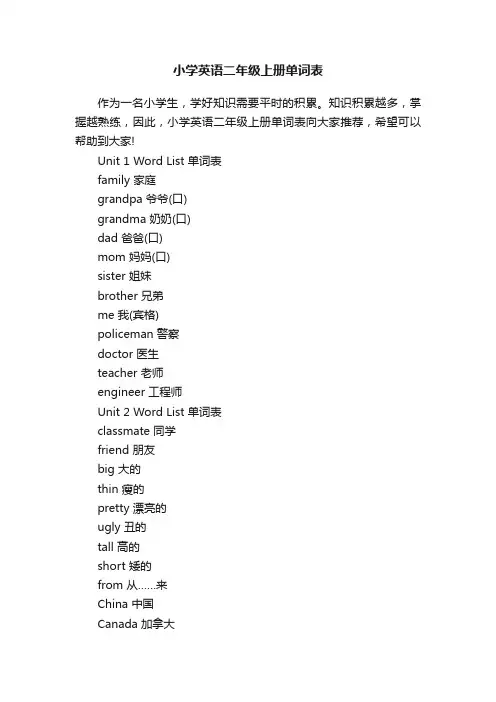 小学英语二年级上册单词表

作为一名小学生，学好知识需要平时的积累。知识积累越多，掌握越熟练，因此，小学英语二年级上册单词表向大家推荐，希望可以帮助到大家!

Unit 1 Word List 单词表
family 家庭
grandpa 爷爷(口)
grandma 奶奶(口)
dad 爸爸(口)
mom 妈妈(口)
sister 姐妹
brother 兄弟
me 我(宾格)
policeman 警察
doctor 医生
teacher 老师
engineer 工程师
Unit 2 Word List 单词表
classmate 同学
friend 朋友
big 大的
thin 瘦的
pretty 漂亮的
ugly 丑的
tall 高的
short 矮的
from 从……来
China 中国
Canada 加拿大